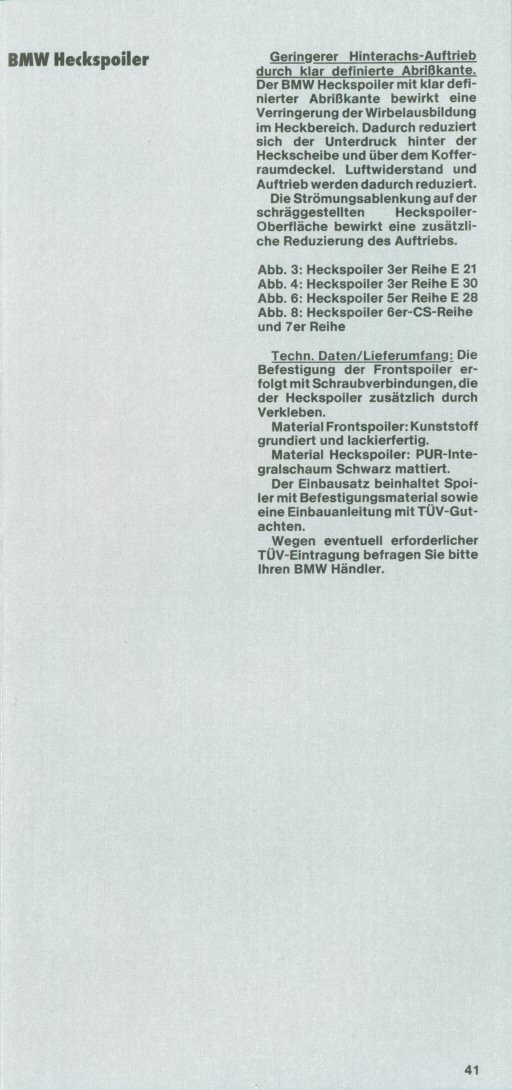 BMW Heckspoiler

Geringerer Hinterachs-Auftrieb durch klar definierte Abrißkante. Der BMW Heckspoiler mit klar definierter Abrißkante bewirkt eine Verringerung der Wirbelausbildung im Heckbereich. Dadurch reduziert sich der Unterdruck hinter der Heckscheibe und über dem Kofferraumdeckel. Luftwiderstand und Auftrieb werden dadurch reduziert.

Die Strömungsablenkung auf der schräggestellten Heckspoiler-Oberfläche bewirkt eine zusätzliche Reduzierung des Auftriebs.

Abb. 3: Heckspoiler 3er Reihe E 21
Abb. 4: Heckspoiler 3er Reihe E 30
Abb. 6: Heckspoiler 5er Reihe E 28
Abb. 8: Heckspoiler 6er-CS-Reihe und 7er Reihe

Techn. Daten/Lieferumfang: Die Befestigung der Frontspoiler erfolgt mit Schraubverbindungen, die der Heckspoiler zusätzlich durch Verkleben.

Material Frontspoiler: Kunststoff grundiert und lackierfertig.

Material Heckspoiler: PUR-Integralschaum Schwarz mattiert.

Der Einbausatz beinhaltet Spoiler mit Befestigungsmaterial sowie eine Einbauanleitung mit TÜV-Gutachten.

Wegen eventuell erforderlicher TÜV-Eintragung befragen Sie bitte Ihren BMW Händler.

41